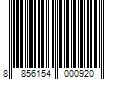 8 856154 000920